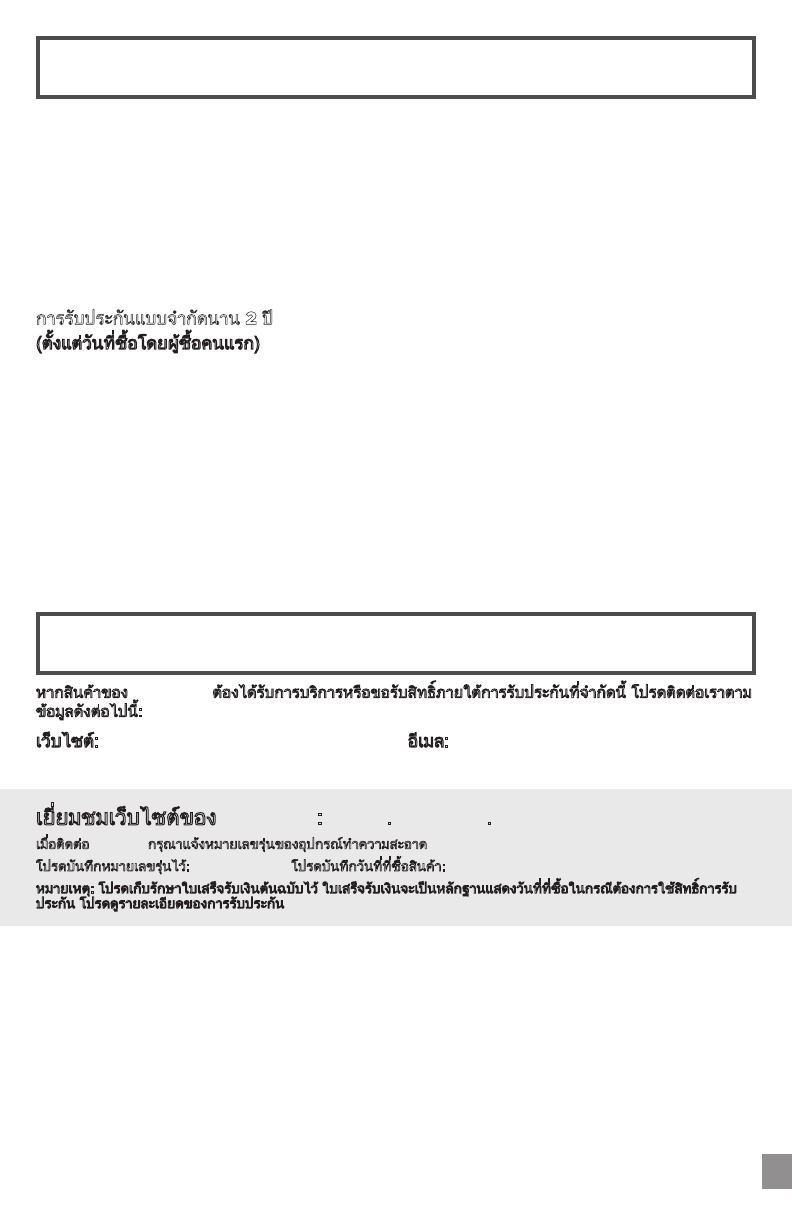 การรับประกันแบบจำกัดนาน 2 ปี
(ตั้งแต่วันที่ซื้อโดยผู้ซื้อคนแรก)

หากสินค้าของ ต้องได้รับการบริการหรือขอรับสิทธิ์ภายใต้การรับประกันที่จำกัดนี้ โปรดติดต่อเราตามข้อมูลดังต่อไปนี้:

เว็บไซต์: อีเมล:

เยี่ยมชมเว็บไซต์ของ : . .

เมื่อติดต่อ กรุณาแจ้งหมายเลขรุ่นของอุปกรณ์ทำความสะอาด

โปรดบันทึกหมายเลขรุ่นไว้: โปรดบันทึกวันที่ที่ซื้อสินค้า:

หมายเหตุ: โปรดเก็บรักษาใบเสร็จรับเงินต้นฉบับไว้ ใบเสร็จรับเงินจะเป็นหลักฐานแสดงวันที่ที่ซื้อในกรณีต้องการใช้สิทธิ์การรับประกัน โปรดดูรายละเอียดของการรับประกัน